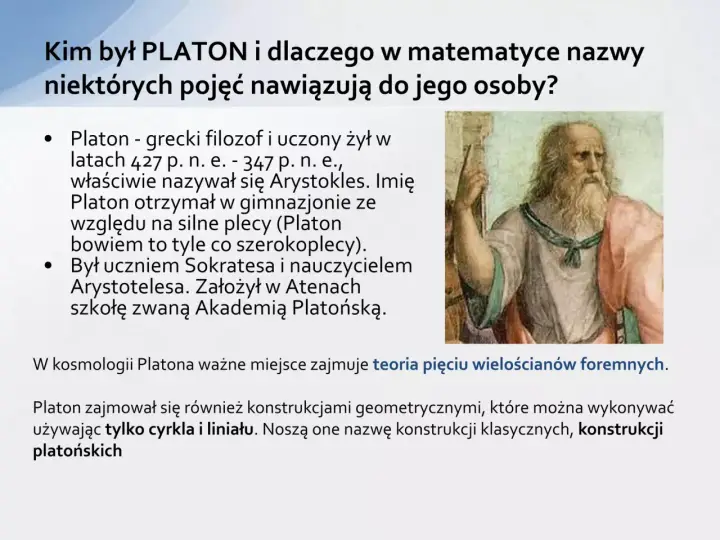 Kim był PLATON i dlaczego w matematyce nazwy niektórych pojęć nawiązują do jego osoby?

• Platon - grecki filozof i uczony żył w latach 427 p. n. e. - 347 p. n. e., właściwie nazywał się Arystokles. Imię Platon otrzymał w gimnazjonie ze względu na silne plecy (Platon bowiem to tyle co szerokoplecy).
• Był uczniem Sokratesa i nauczycielem Arystotelesa. Założył w Atenach szkołę zwaną Akademią Platońską.

W kosmologii Platona ważne miejsce zajmuje teoria pięciu wielościanów foremnych.

Platon zajmował się również konstrukcjami geometrycznymi, które można wykonywać używając tylko cyrkla i liniału. Noszą one nazwę konstrukcji klasycznych, konstrukcji platońskich